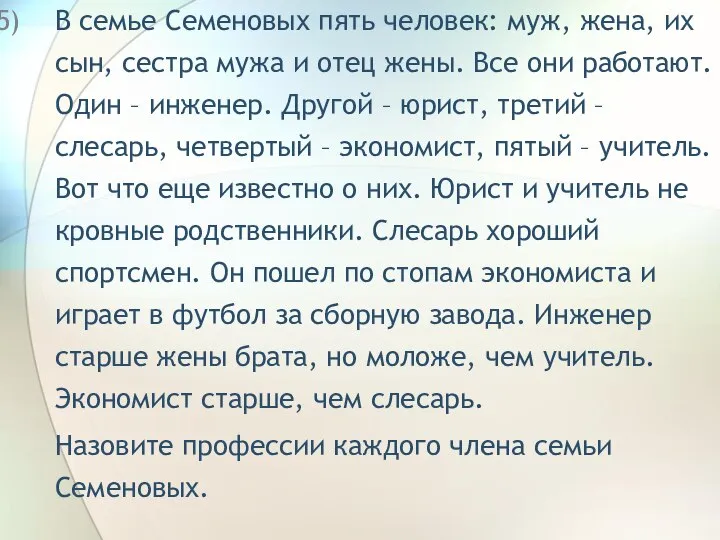 5) В семье Семеновых пять человек: муж, жена, их сын, сестра мужа и отец жены. Все они работают. Один – инженер. Другой – юрист, третий – слесарь, четвертый – экономист, пятый – учитель. Вот что еще известно о них. Юрист и учитель не кровные родственники. Слесарь хороший спортсмен. Он пошел по стопам экономиста и играет в футбол за сборную завода. Инженер старше жены брата, но моложе, чем учитель. Экономист старше, чем слесарь.

Назовите профессии каждого члена семьи Семеновых.